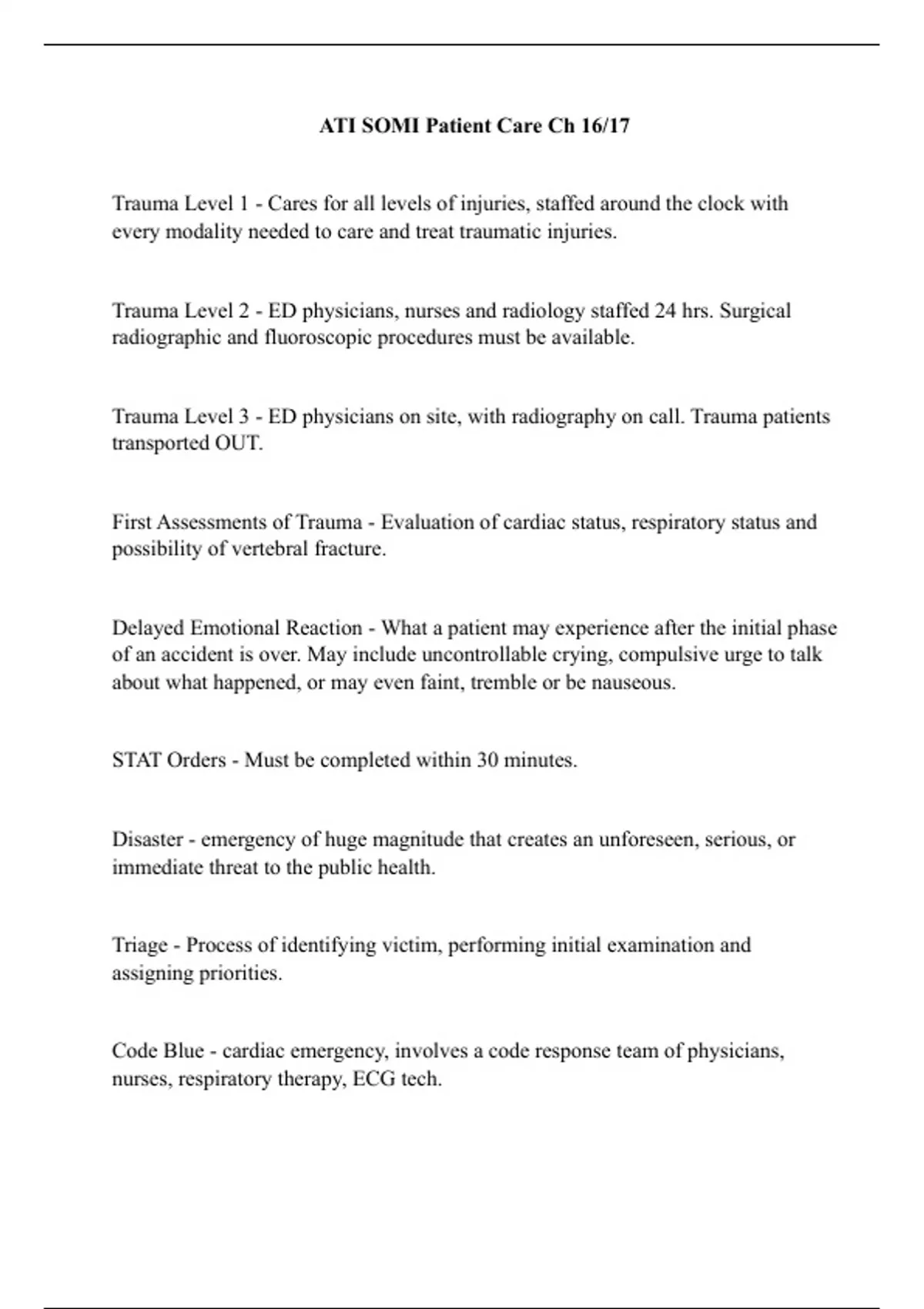 ATI SOMI Patient Care Ch 16/17

Trauma Level 1 - Cares for all levels of injuries, staffed around the clock with every modality needed to care and treat traumatic injuries.

Trauma Level 2 - ED physicians, nurses and radiology staffed 24 hrs. Surgical radiographic and fluoroscopic procedures must be available.

Trauma Level 3 - ED physicians on site, with radiography on call. Trauma patients transported OUT.

First Assessments of Trauma - Evaluation of cardiac status, respiratory status and possibility of vertebral fracture.

Delayed Emotional Reaction - What a patient may experience after the initial phase of an accident is over. May include uncontrollable crying, compulsive urge to talk about what happened, or may even faint, tremble or be nauseous.

STAT Orders - Must be completed within 30 minutes.

Disaster - emergency of huge magnitude that creates an unforeseen, serious, or immediate threat to the public health.

Triage - Process of identifying victim, performing initial examination and assigning priorities.

Code Blue - cardiac emergency, involves a code response team of physicians, nurses, respiratory therapy, ECG tech.